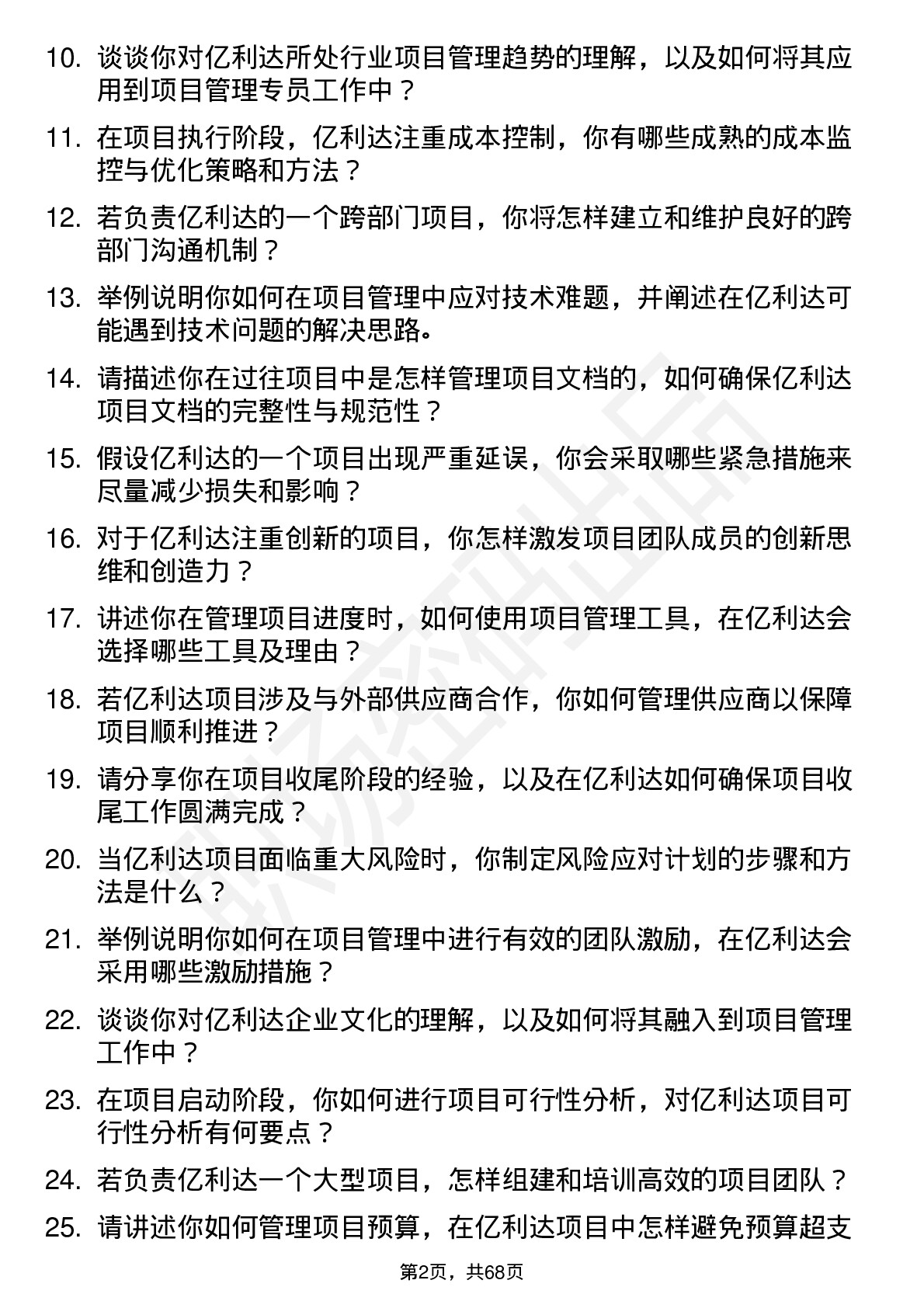 10. 谈谈你对亿利达所处行业项目管理趋势的理解，以及如何将其应用到项目管理专员工作中？

11. 在项目执行阶段，亿利达注重成本控制，你有哪些成熟的成本监控与优化策略和方法？

12. 若负责亿利达的一个跨部门项目，你将怎样建立和维护良好的跨部门沟通机制？

13. 举例说明你如何在项目管理中应对技术难题，并阐述在亿利达可能遇到技术问题的解决思路。

14. 请描述你在过往项目中是怎样管理项目文档的，如何确保亿利达项目文档的完整性与规范性？

15. 假设亿利达的一个项目出现严重延误，你会采取哪些紧急措施来尽量减少损失和影响？

16. 对于亿利达注重创新的项目，你怎样激发项目团队成员的创新思维和创造力？

17. 讲述你在管理项目进度时，如何使用项目管理工具，在亿利达会选择哪些工具及理由？

18. 若亿利达项目涉及与外部供应商合作，你如何管理供应商以保障项目顺利推进？

19. 请分享你在项目收尾阶段的经验，以及在亿利达如何确保项目收尾工作圆满完成？

20. 当亿利达项目面临重大风险时，你制定风险应对计划的步骤和方法是什么？

21. 举例说明你如何在项目管理中进行有效的团队激励，在亿利达会采用哪些激励措施？

22. 谈谈你对亿利达企业文化的理解，以及如何将其融入到项目管理工作中？

23. 在项目启动阶段，你如何进行项目可行性分析，对亿利达项目可行性分析有何要点？

24. 若负责亿利达一个大型项目，怎样组建和培训高效的项目团队？

25. 请讲述你如何管理项目预算，在亿利达项目中怎样避免预算超支

第2页，共68页